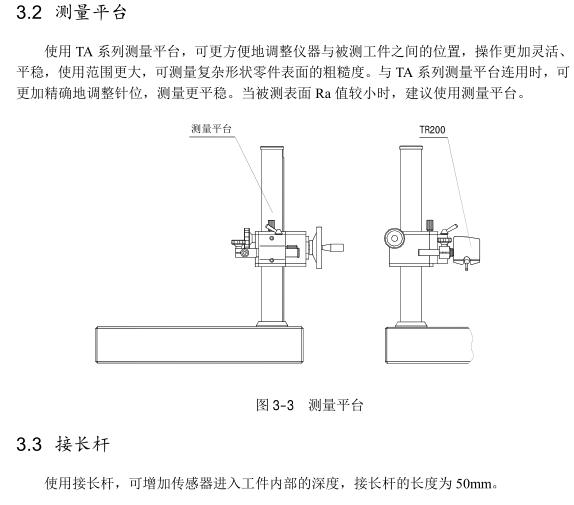 3.2 测量平台

使用 TA 系列测量平台，可更方便地调整仪器与被测工件之间的位置，操作更加灵活、平稳，使用范围更大，可测量复杂形状零件表面的粗糙度。与 TA 系列测量平台连用时，可更加精确地调整针位，测量更平稳。当被测表面 Ra 值较小时，建议使用测量平台。

测量平台

TR200

图 3-3 测量平台

3.3 接长杆

使用接长杆，可增加传感器进入工件内部的深度，接长杆的长度为 50mm。